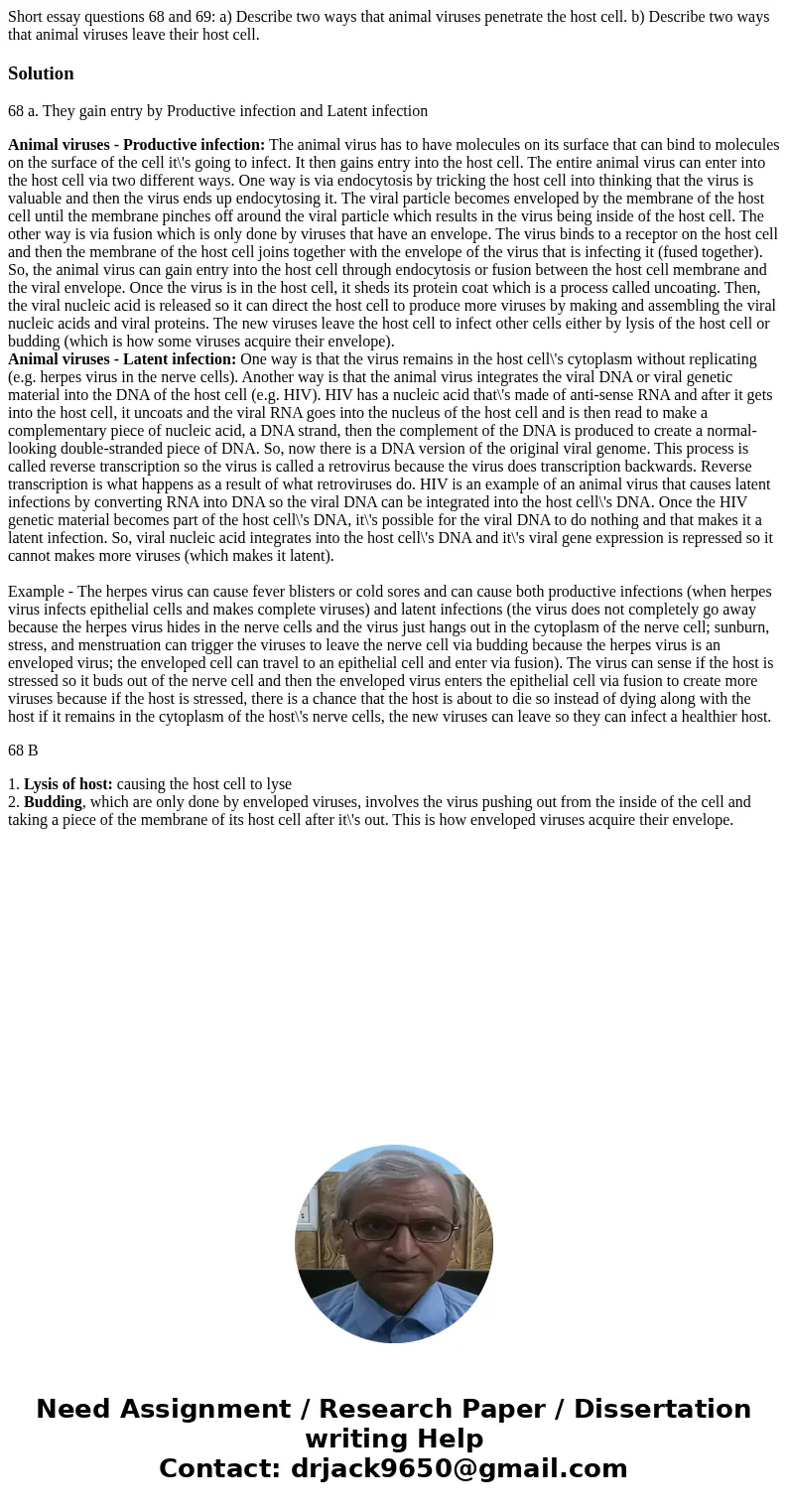 Short essay questions 68 and 69: a) Describe two ways that animal viruses penetrate the host cell. b) Describe two ways that animal viruses leave their host cell.

Solution

68 a. They gain entry by Productive infection and Latent infection

Animal viruses - Productive infection: The animal virus has to have molecules on its surface that can bind to molecules on the surface of the cell it\'s going to infect. It then gains entry into the host cell. The entire animal virus can enter into the host cell via two different ways. One way is via endocytosis by tricking the host cell into thinking that the virus is valuable and then the virus ends up endocytosing it. The viral particle becomes enveloped by the membrane of the host cell until the membrane pinches off around the viral particle which results in the virus being inside of the host cell. The other way is via fusion which is only done by viruses that have an envelope. The virus binds to a receptor on the host cell and then the membrane of the host cell joins together with the envelope of the virus that is infecting it (fused together). So, the animal virus can gain entry into the host cell through endocytosis or fusion between the host cell membrane and the viral envelope. Once the virus is in the host cell, it sheds its protein coat which is a process called uncoating. Then, the viral nucleic acid is released so it can direct the host cell to produce more viruses by making and assembling the viral nucleic acids and viral proteins. The new viruses leave the host cell to infect other cells either by lysis of the host cell or budding (which is how some viruses acquire their envelope).
Animal viruses - Latent infection: One way is that the virus remains in the host cell\'s cytoplasm without replicating (e.g. herpes virus in the nerve cells). Another way is that the animal virus integrates the viral DNA or viral genetic material into the DNA of the host cell (e.g. HIV). HIV has a nucleic acid that\'s made of anti-sense RNA and after it gets into the host cell, it uncoats and the viral RNA goes into the nucleus of the host cell and is then read to make a complementary piece of nucleic acid, a DNA strand, then the complement of the DNA is produced to create a normal-looking double-stranded piece of DNA. So, now there is a DNA version of the original viral genome. This process is called reverse transcription so the virus is called a retrovirus because the virus does transcription backwards. Reverse transcription is what happens as a result of what retroviruses do. HIV is an example of an animal virus that causes latent infections by converting RNA into DNA so the viral DNA can be integrated into the host cell\'s DNA. Once the HIV genetic material becomes part of the host cell\'s DNA, it\'s possible for the viral DNA to do nothing and that makes it a latent infection. So, viral nucleic acid integrates into the host cell\'s DNA and it\'s viral gene expression is repressed so it cannot makes more viruses (which makes it latent).

Example - The herpes virus can cause fever blisters or cold sores and can cause both productive infections (when herpes virus infects epithelial cells and makes complete viruses) and latent infections (the virus does not completely go away because the herpes virus hides in the nerve cells and the virus just hangs out in the cytoplasm of the nerve cell; sunburn, stress, and menstruation can trigger the viruses to leave the nerve cell via budding because the herpes virus is an enveloped virus; the enveloped cell can travel to an epithelial cell and enter via fusion). The virus can sense if the host is stressed so it buds out of the nerve cell and then the enveloped virus enters the epithelial cell via fusion to create more viruses because if the host is stressed, there is a chance that the host is about to die so instead of dying along with the host if it remains in the cytoplasm of the host\'s nerve cells, the new viruses can leave so they can infect a healthier host.

68 B

1. Lysis of host: causing the host cell to lyse
2. Budding, which are only done by enveloped viruses, involves the virus pushing out from the inside of the cell and taking a piece of the membrane of its host cell after it\'s out. This is how enveloped viruses acquire their envelope.

Need Assignment / Research Paper / Dissertation writing Help
Contact: drjack9650@gmail.com